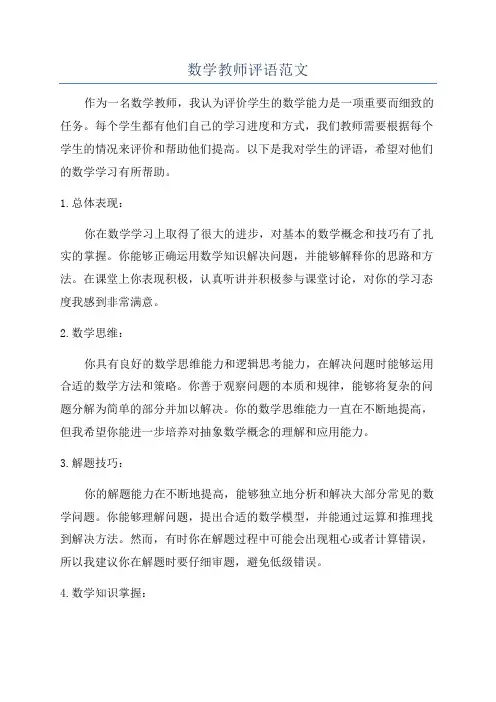 数学教师评语范文

作为一名数学教师，我认为评价学生的数学能力是一项重要而细致的任务。每个学生都有他们自己的学习进度和方式，我们教师需要根据每个学生的情况来评价和帮助他们提高。以下是我对学生的评语，希望对他们的数学学习有所帮助。

1. 总体表现：

你在数学学习上取得了很大的进步，对基本的数学概念和技巧有了扎实的掌握。你能够正确运用数学知识解决问题，并能够解释你的思路和方法。在课堂上你表现积极，认真听讲并积极参与课堂讨论，对你的学习态度我感到非常满意。

2. 数学思维：

你具有良好的数学思维能力和逻辑思考能力，在解决问题时能够运用合适的数学方法和策略。你善于观察问题的本质和规律，能够将复杂的问题分解为简单的部分并加以解决。你的数学思维能力一直在不断地提高，但我希望你能进一步培养对抽象数学概念的理解和应用能力。

3. 解题技巧：

你的解题能力在不断地提高，能够独立地分析和解决大部分常见的数学问题。你能够理解问题，提出合适的数学模型，并能通过运算和推理找到解决方法。然而，有时你在解题过程中可能会出现粗心或者计算错误，所以我建议你在解题时要仔细审题，避免低级错误。

4. 数学知识掌握：